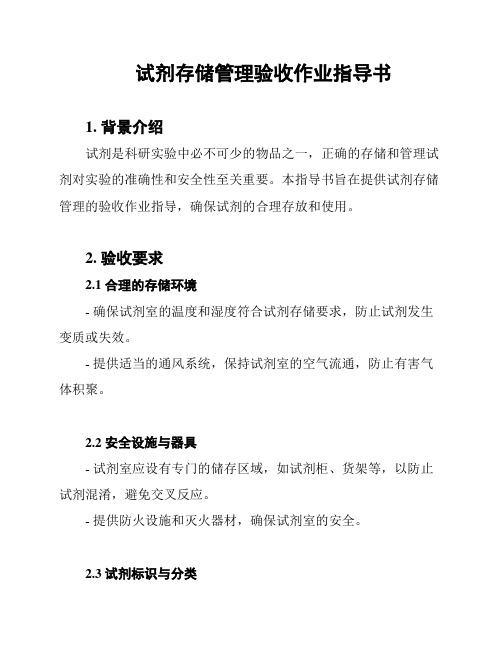 试剂存储管理验收作业指导书

1. 背景介绍

试剂是科研实验中必不可少的物品之一，正确的存储和管理试剂对实验的准确性和安全性至关重要。本指导书旨在提供试剂存储管理的验收作业指导，确保试剂的合理存放和使用。

2. 验收要求

2.1 合理的存储环境

- 确保试剂室的温度和湿度符合试剂存储要求，防止试剂发生变质或失效。

- 提供适当的通风系统，保持试剂室的空气流通，防止有害气体积聚。

2.2 安全设施与器具

- 试剂室应设有专门的储存区域，如试剂柜、货架等，以防止试剂混淆，避免交叉反应。

- 提供防火设施和灭火器材，确保试剂室的安全。

2.3 试剂标识与分类